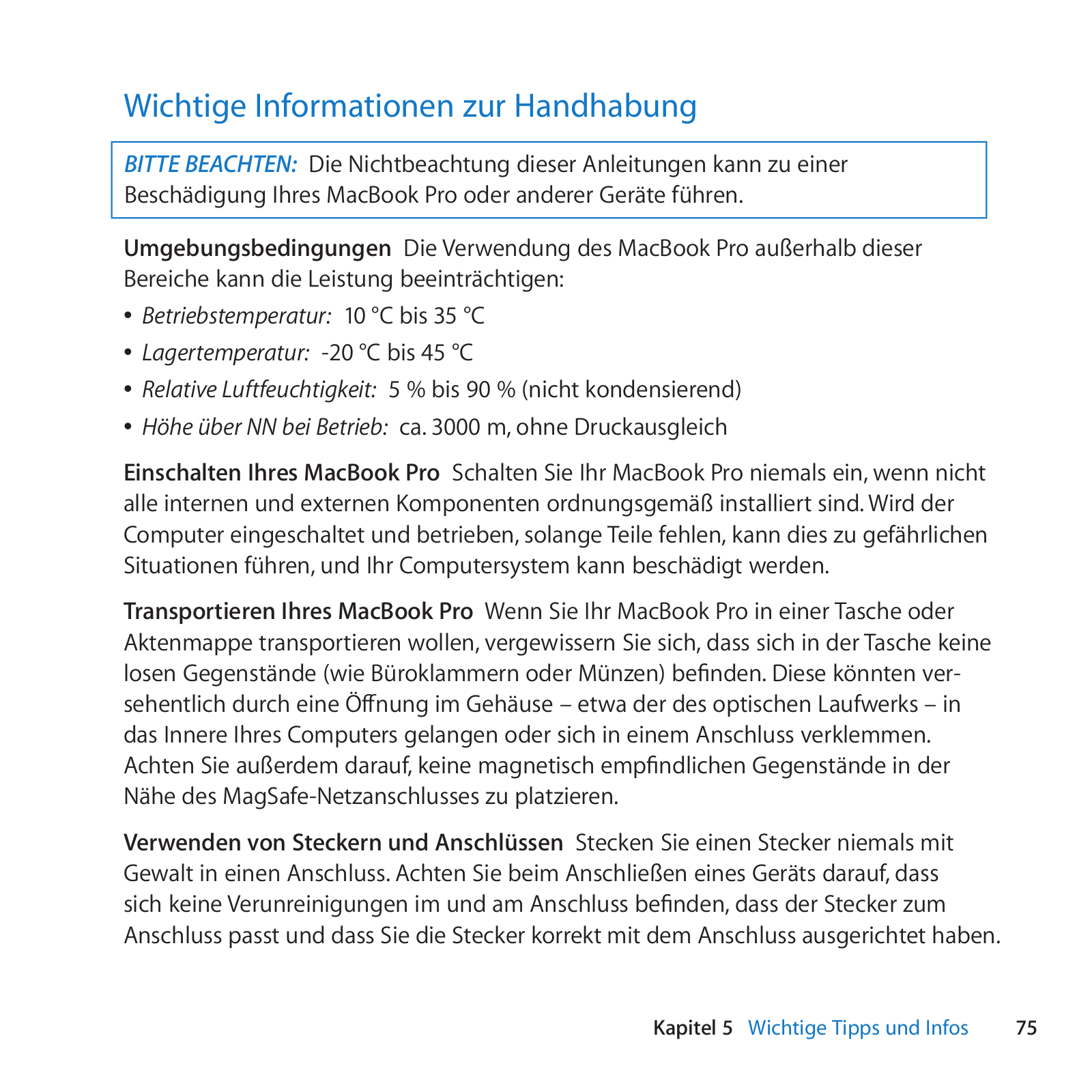 Wichtige Informationen zur Handhabung

BITTE BEACHTEN: Die Nichtbeachtung dieser Anleitungen kann zu einer Beschädigung Ihres MacBook Pro oder anderer Geräte führen.

Umgebungsbedingungen Die Verwendung des MacBook Pro außerhalb dieser Bereiche kann die Leistung beeinträchtigen:

• Betriebstemperatur: 10 °C bis 35 °C
• Lagertemperatur: -20 °C bis 45 °C
• Relative Luftfeuchtigkeit: 5 % bis 90 % (nicht kondensierend)
• Höhe über NN bei Betrieb: ca. 3000 m, ohne Druckausgleich

Einschalten Ihres MacBook Pro Schalten Sie Ihr MacBook Pro niemals ein, wenn nicht alle internen und externen Komponenten ordnungsgemäß installiert sind. Wird der Computer eingeschaltet und betrieben, solange Teile fehlen, kann dies zu gefährlichen Situationen führen, und Ihr Computersystem kann beschädigt werden.

Transportieren Ihres MacBook Pro Wenn Sie Ihr MacBook Pro in einer Tasche oder Aktenmappe transportieren wollen, vergewissern Sie sich, dass sich in der Tasche keine losen Gegenstände (wie Büroklammern oder Münzen) befinden. Diese könnten versehentlich durch eine Öffnung im Gehäuse – etwa der des optischen Laufwerks – in das Innere Ihres Computers gelangen oder sich in einem Anschluss verklemmen. Achten Sie außerdem darauf, keine magnetisch empfindlichen Gegenstände in der Nähe des MagSafe-Netzanschlusses zu platzieren.

Verwenden von Steckern und Anschlüssen Stecken Sie einen Stecker niemals mit Gewalt in einen Anschluss. Achten Sie beim Anschließen eines Geräts darauf, dass sich keine Verunreinigungen im und am Anschluss befinden, dass der Stecker zum Anschluss passt und dass Sie die Stecker korrekt mit dem Anschluss ausgerichtet haben.

Kapitel 5 Wichtige Tipps und Infos 75